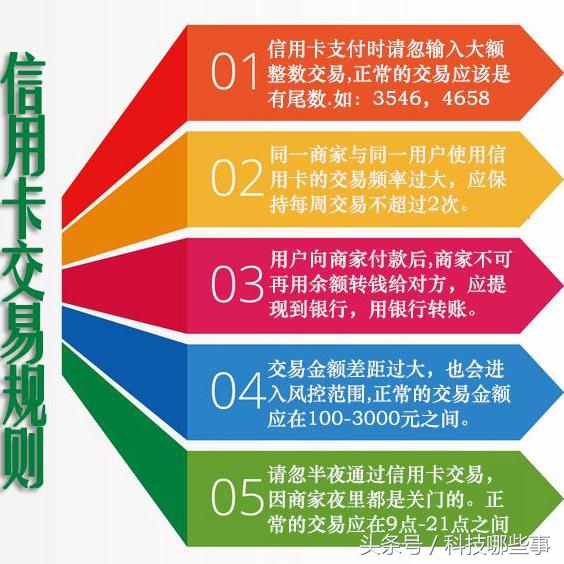 信用卡交易规则

01 信用卡支付时请忽输入大额整数交易,正常的交易应该是有尾数.如：3546，4658

02 同一商家与同一用户使用信用卡的交易频率过大，应保持每周交易不超过2次。

03 用户向商家付款后,商家不可再用余额转钱给对方，应提现到银行，用银行转账。

04 交易金额差距过大，也会进入风控范围,正常的交易金额应在100-3000元之间。

05 请忽半夜通过信用卡交易，因商家夜里都是关门的。正常的交易应在9点-21点之间

头条号 / 科技哪些事